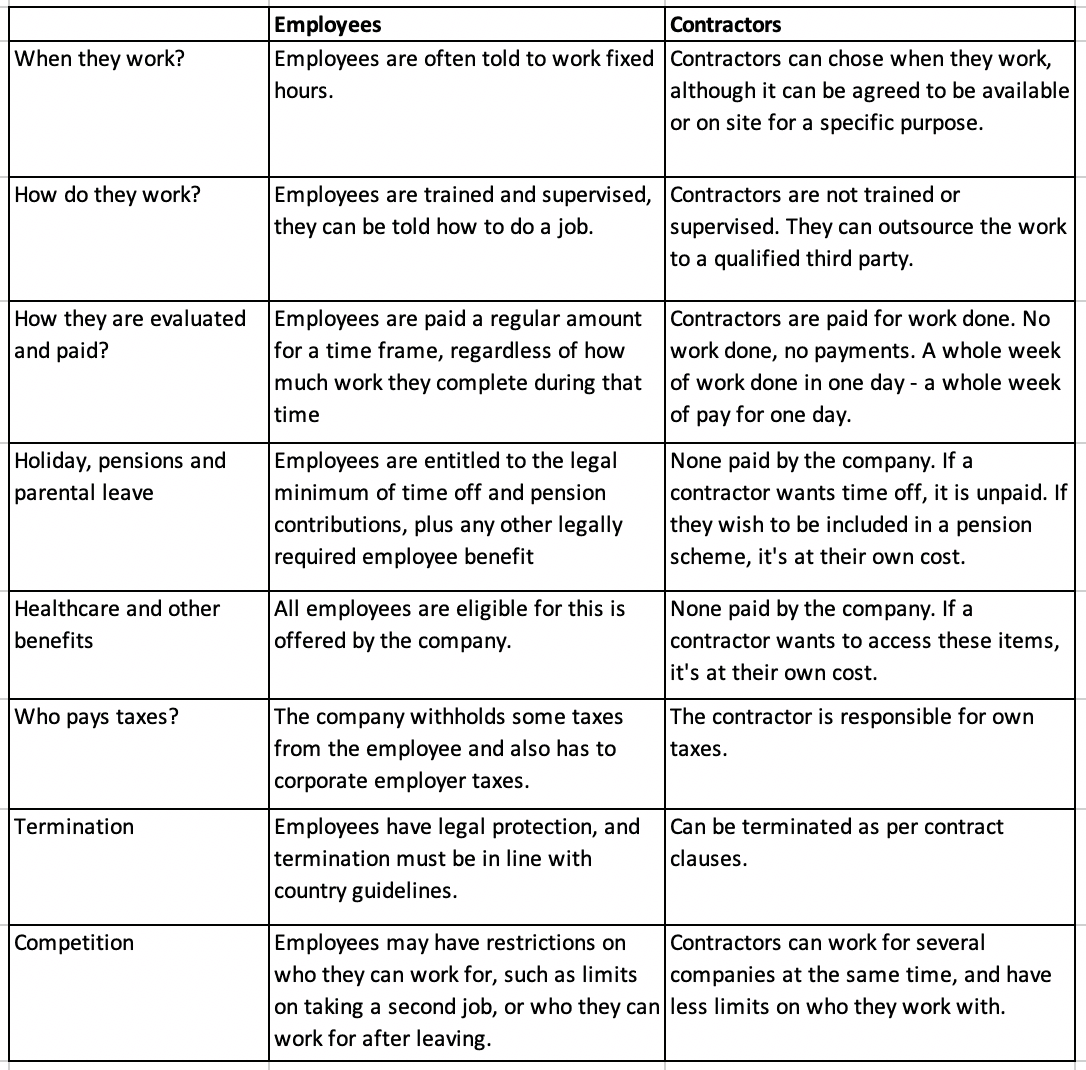 | | Employees | Contractors |
|---|---|---|
| When they work? | Employees are often told to work fixed hours. | Contractors can chose when they work, although it can be agreed to be available or on site for a specific purpose. |
| How do they work? | Employees are trained and supervised, they can be told how to do a job. | Contractors are not trained or supervised. They can outsource the work to a qualified third party. |
| How they are evaluated and paid? | Employees are paid a regular amount for a time frame, regardless of how much work they complete during that time | Contractors are paid for work done. No work done, no payments. A whole week of work done in one day - a whole week of pay for one day. |
| Holiday, pensions and parental leave | Employees are entitled to the legal minimum of time off and pension contributions, plus any other legally required employee benefit | None paid by the company. If a contractor wants time off, it is unpaid. If they wish to be included in a pension scheme, it's at their own cost. |
| Healthcare and other benefits | All employees are eligible for this is offered by the company. | None paid by the company. If a contractor wants to access these items, it's at their own cost. |
| Who pays taxes? | The company withholds some taxes from the employee and also has to corporate employer taxes. | The contractor is responsible for own taxes. |
| Termination | Employees have legal protection, and termination must be in line with country guidelines. | Can be terminated as per contract clauses. |
| Competition | Employees may have restrictions on who they can work for, such as limits on taking a second job, or who they can work for after leaving. | Contractors can work for several companies at the same time, and have less limits on who they work with. |